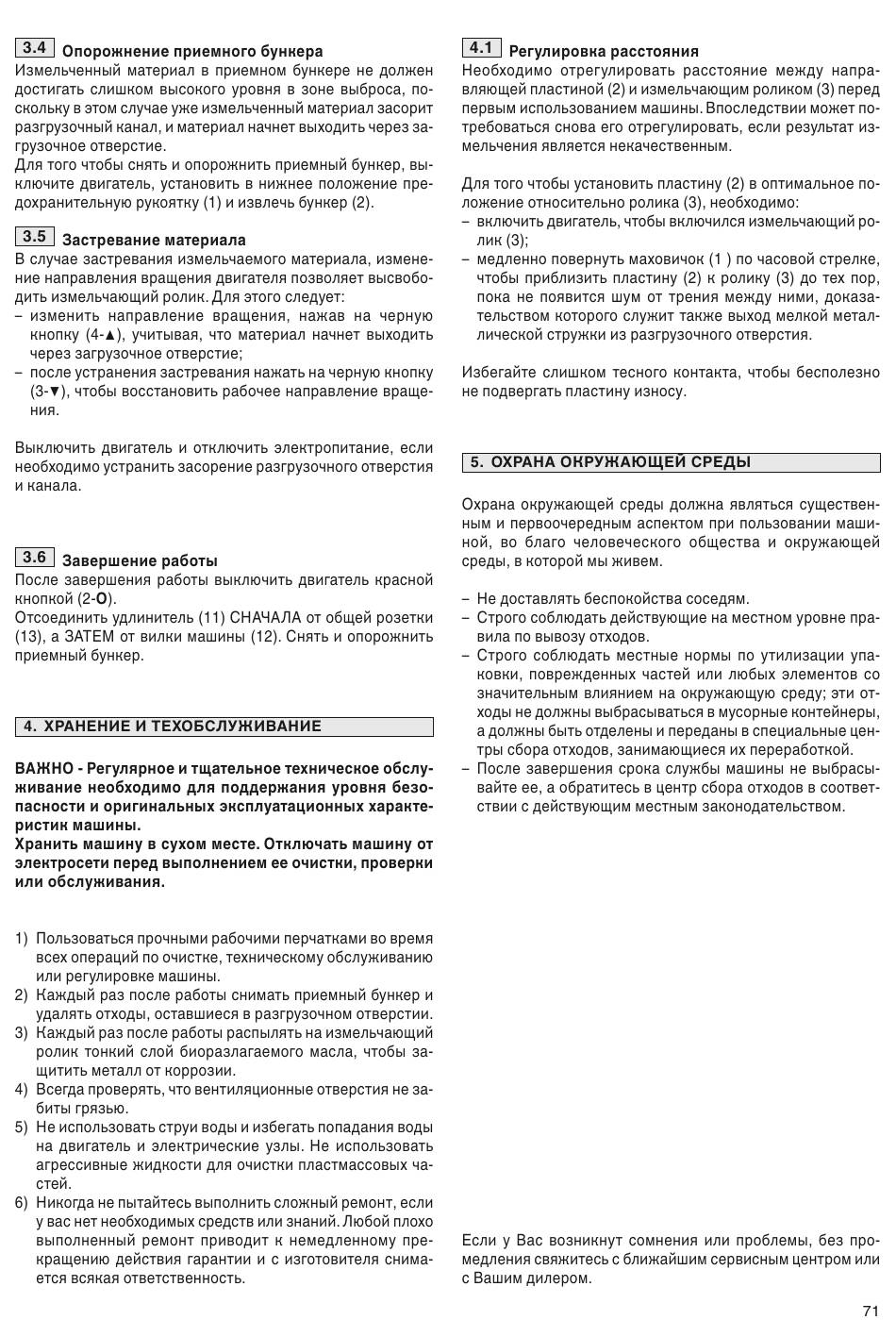 3.4 Опорожнение приемного бункера
Измельченный материал в приемном бункере не должен достигать слишком высокого уровня в зоне выброса, поскольку в этом случае уже измельченный материал засорит разгрузочный канал, и материал начнет выходить через загрузочное отверстие.
Для того чтобы снять и опорожнить приемный бункер, выключите двигатель, установить в нижнее положение предохранительную рукоятку (1) и извлечь бункер (2).

3.5 Застревание материала
В случае застревания измельчаемого материала, изменение направления вращения двигателя позволяет высвободить измельчающий ролик. Для этого следует:
– изменить направление вращения, нажав на черную кнопку (4-▲), учитывая, что материал начнет выходить через загрузочное отверстие;
– после устранения застревания нажать на черную кнопку (3-▼), чтобы восстановить рабочее направление вращения.

Выключить двигатель и отключить электропитание, если необходимо устранить засорение разгрузочного отверстия и канала.

3.6 Завершение работы
После завершения работы выключить двигатель красной кнопкой (2-O).
Отсоединить удлинитель (11) СНАЧАЛА от общей розетки (13), а ЗАТЕМ от вилки машины (12). Снять и опорожнить приемный бункер.

4. ХРАНЕНИЕ И ТЕХОБСЛУЖИВАНИЕ

ВАЖНО - Регулярное и тщательное техническое обслуживание необходимо для поддержания уровня безопасности и оригинальных эксплуатационных характеристик машины.
Хранить машину в сухом месте. Отключать машину от электросети перед выполнением ее очистки, проверки или обслуживания.

1) Пользоваться прочными рабочими перчатками во время всех операций по очистке, техническому обслуживанию или регулировке машины.
2) Каждый раз после работы снимать приемный бункер и удалять отходы, оставшиеся в разгрузочном отверстии.
3) Каждый раз после работы распылять на измельчающий ролик тонкий слой биоразлагаемого масла, чтобы защитить металл от коррозии.
4) Всегда проверять, что вентиляционные отверстия не забиты грязью.
5) Не использовать струи воды и избегать попадания воды на двигатель и электрические узлы. Не использовать агрессивные жидкости для очистки пластмассовых частей.
6) Никогда не пытайтесь выполнить сложный ремонт, если у вас нет необходимых средств или знаний. Любой плохо выполненный ремонт приводит к немедленному прекращению действия гарантии и с изготовителя снимается всякая ответственность.

4.1 Регулировка расстояния
Необходимо отрегулировать расстояние между направляющей пластиной (2) и измельчающим роликом (3) перед первым использованием машины. Впоследствии может потребоваться снова его отрегулировать, если результат измельчения является некачественным.

Для того чтобы установить пластину (2) в оптимальное положение относительно ролика (3), необходимо:
– включить двигатель, чтобы включился измельчающий ролик (3);
– медленно повернуть маховичок (1 ) по часовой стрелке, чтобы приблизить пластину (2) к ролику (3) до тех пор, пока не появится шум от трения между ними, доказательством которого служит также выход мелкой металлической стружки из разгрузочного отверстия.

Избегайте слишком тесного контакта, чтобы бесполезно не подвергать пластину износу.

5. ОХРАНА ОКРУЖАЮЩЕЙ СРЕДЫ

Охрана окружающей среды должна являться существенным и первоочередным аспектом при пользовании машиной, во благо человеческого общества и окружающей среды, в которой мы живем.

– Не доставлять беспокойства соседям.
– Строго соблюдать действующие на местном уровне правила по вывозу отходов.
– Строго соблюдать местные нормы по утилизации упаковки, поврежденных частей или любых элементов со значительным влиянием на окружающую среду; эти отходы не должны выбрасываться в мусорные контейнеры, а должны быть отделены и переданы в специальные центры сбора отходов, занимающиеся их переработкой.
– После завершения срока службы машины не выбрасывайте ее, а обратитесь в центр сбора отходов в соответствии с действующим местным законодательством.

Если у Вас возникнут сомнения или проблемы, без промедления свяжитесь с ближайшим сервисным центром или с Вашим дилером.

71